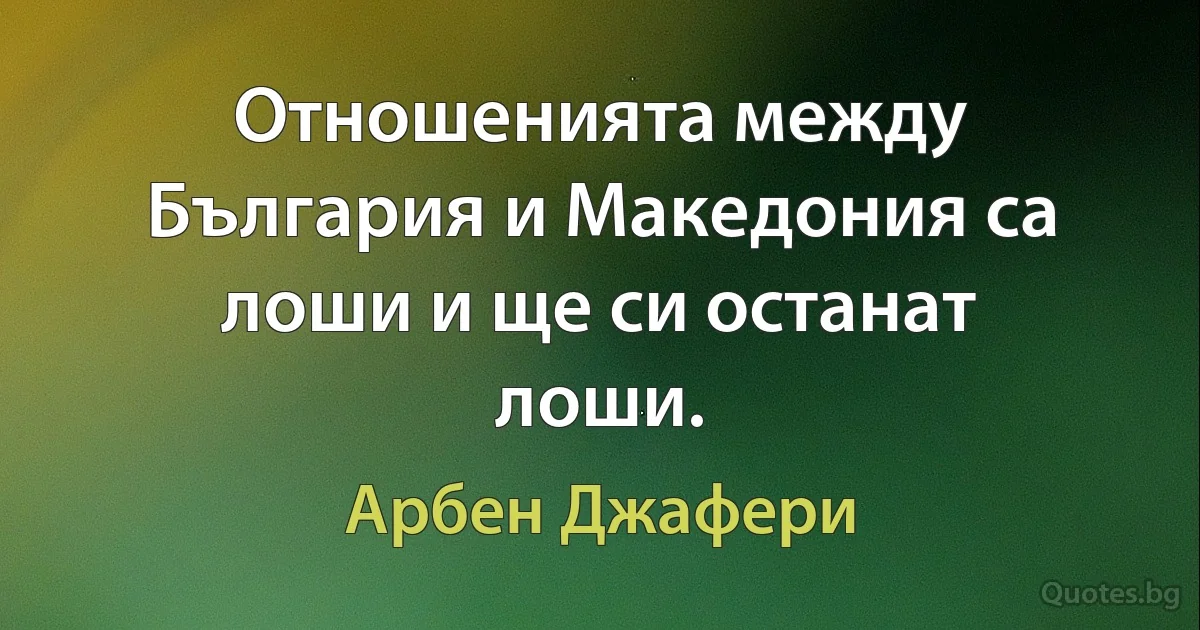 Отношенията между България и Македония са лоши и ще си останат лоши.

Арбен Джафери

Quotes.bg